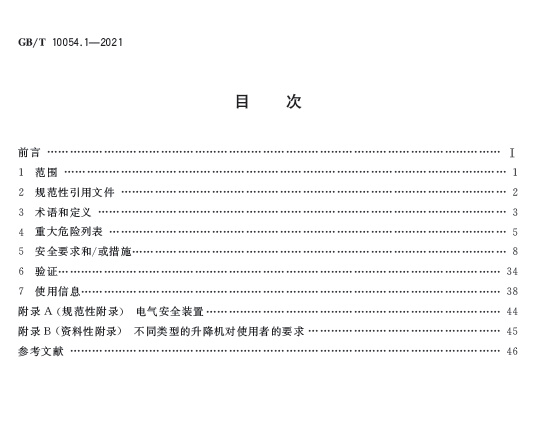 GB/T 10054.1—2021

目 次

前言 Ⅰ
1 范围 1
2 规范性引用文件 2
3 术语和定义 3
4 重大危险列表 5
5 安全要求和/或措施 8
6 验证 34
7 使用信息 38
附录A(规范性附录) 电气安全装置 44
附录B(资料性附录) 不同类型的升降机对使用者的要求 45
参考文献 46